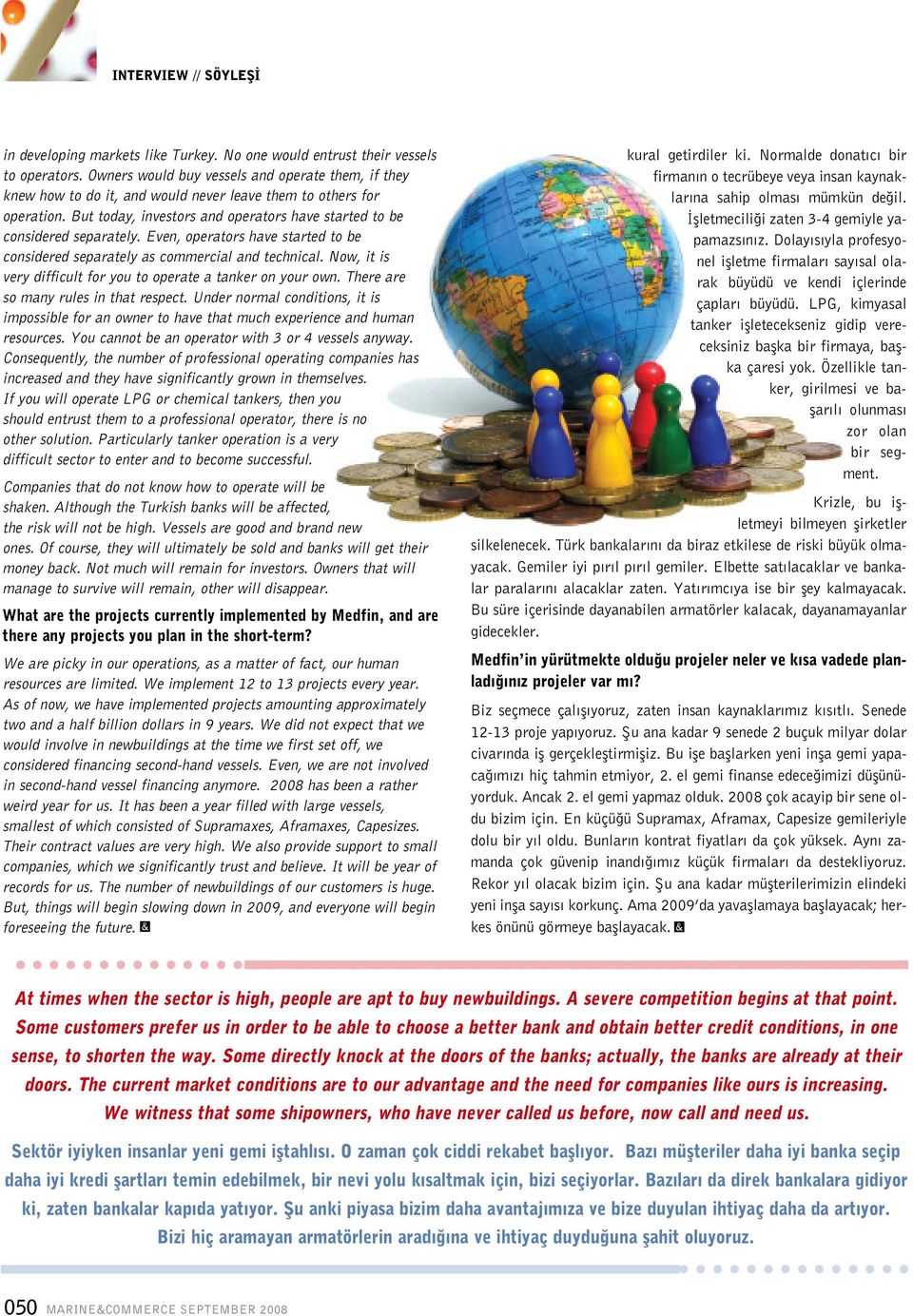 INTERVIEW // SÖYLEŞİ

in developing markets like Turkey. No one would entrust their vessels to operators. Owners would buy vessels and operate them, if they knew how to do it, and would never leave them to others for operation. But today, investors and operators have started to be considered separately. Even, operators have started to be considered separately as commercial and technical. Now, it is very difficult for you to operate a tanker on your own. There are so many rules in that respect. Under normal conditions, it is impossible for an owner to have that much experience and human resources. You cannot be an operator with 3 or 4 vessels anyway. Consequently, the number of professional operating companies has increased and they have significantly grown in themselves. If you will operate LPG or chemical tankers, then you should entrust them to a professional operator, there is no other solution. Particularly tanker operation is a very difficult sector to enter and to become successful.

Companies that do not know how to operate will be shaken. Although the Turkish banks will be affected, the risk will not be high. Vessels are good and brand new ones. Of course, they will ultimately be sold and banks will get their money back. Not much will remain for investors. Owners that will manage to survive will remain, other will disappear.

What are the projects currently implemented by Medfin, and are there any projects you plan in the short-term?

We are picky in our operations, as a matter of fact, our human resources are limited. We implement 12 to 13 projects every year. As of now, we have implemented projects amounting approximately two and a half billion dollars in 9 years. We did not expect that we would involve in newbuildings at the time we first set off, we considered financing second-hand vessels. Even, we are not involved in second-hand vessel financing anymore. 2008 has been a rather weird year for us. It has been a year filled with large vessels, smallest of which consisted of Supramaxes, Aframaxes, Capesizes. Their contract values are very high. We also provide support to small companies, which we significantly trust and believe. It will be year of records for us. The number of newbuildings of our customers is huge. But, things will begin slowing down in 2009, and everyone will begin foreseeing the future.

kural getirdiler ki. Normalde donatıcı bir firmanın o tecrübeye veya insan kaynaklarına sahip olması mümkün değil. İşletmeciliği zaten 3-4 gemiyle yapamazsınız. Dolayısıyla profesyonel işletme firmaları sayısal olarak büyüdü ve kendi içlerinde çapları büyüdü. LPG, kimyasal tanker işletecekseniz gidip vereceksiniz başka bir firmaya, başka çaresi yok. Özellikle tanker, girilmesi ve başarılı olunması zor olan bir segment.

Krizle, bu işletmeyi bilmeyen şirketler silkelenecek. Türk bankalarını da biraz etkilese de riski büyük olmayacak. Gemiler iyi pırıl pırıl gemiler. Elbette satılacaklar ve bankalar paralarını alacaklar zaten. Yatırımcıya ise bir şey kalmayacak. Bu süre içerisinde dayanabilen armatörler kalacak, dayanamayanlar gidecekler.

Medfin'in yürütmekte olduğu projeler neler ve kısa vadede planladığınız projeler var mı?

Biz seçmece çalışıyoruz, zaten insan kaynaklarımız kısıtlı. Senede 12-13 proje yapıyoruz. Şu ana kadar 9 senede 2 buçuk milyar dolar civarında iş gerçekleştirmişiz. Bu işe başlarken yeni inşa gemi yapacağımızı hiç tahmin etmiyor, 2. el gemi finanse edeceğimizi düşünüyorduk. Ancak 2. el gemi yapmaz olduk. 2008 çok acayip bir sene oldu bizim için. En küçüğü Supramax, Aframax, Capesize gemileriyle dolu bir yıl oldu. Bunların kontrat fiyatları da çok yüksek. Aynı zamanda çok güvenip inandığımız küçük firmaları da destekliyoruz. Rekor yıl olacak bizim için. Şu ana kadar müşterilerimizin elindeki yeni inşa sayısı korkunç. Ama 2009'da yavaşlamaya başlayacak; herkes önünü görmeye başlayacak.

At times when the sector is high, people are apt to buy newbuildings. A severe competition begins at that point. Some customers prefer us in order to be able to choose a better bank and obtain better credit conditions, in one sense, to shorten the way. Some directly knock at the doors of the banks; actually, the banks are already at their doors. The current market conditions are to our advantage and the need for companies like ours is increasing. We witness that some shipowners, who have never called us before, now call and need us.

Sektör iyiyken insanlar yeni gemi iştahlısı. O zaman çok ciddi rekabet başlıyor. Bazı müşteriler daha iyi banka seçip daha iyi kredi şartları temin edebilmek, bir nevi yolu kısaltmak için, bizi seçiyorlar. Bazıları da direk bankalara gidiyor ki, zaten bankalar kapıda yatıyor. Şu anki piyasa bizim daha avantajımıza ve bize duyulan ihtiyaç daha da artıyor. Bizi hiç aramayan armatörlerin aradığına ve ihtiyaç duyduğuna şahit oluyoruz.

050 MARINE&COMMERCE SEPTEMBER 2008